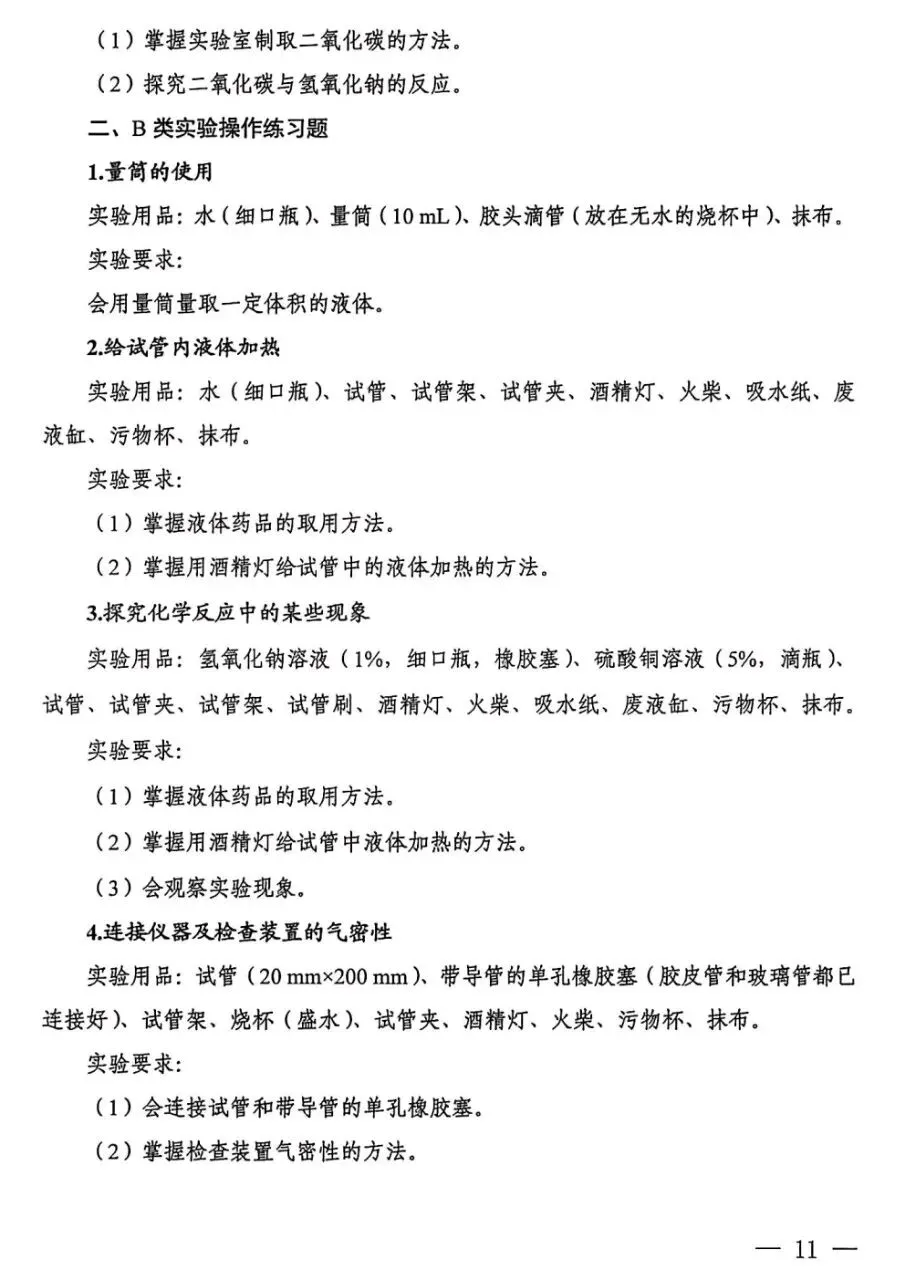 （1）掌握实验室制取二氧化碳的方法。

（2）探究二氧化碳与氢氧化钠的反应。

二、B 类实验操作练习题

1.量筒的使用

实验用品：水（细口瓶）、量筒（10 mL）、胶头滴管（放在无水的烧杯中）、抹布。

实验要求：

会用量筒量取一定体积的液体。

2.给试管内液体加热

实验用品：水（细口瓶）、试管、试管架、试管夹、酒精灯、火柴、吸水纸、废液缸、污物杯、抹布。

实验要求：

（1）掌握液体药品的取用方法。

（2）掌握用酒精灯给试管中的液体加热的方法。

3.探究化学反应中的某些现象

实验用品：氢氧化钠溶液（1%，细口瓶，橡胶塞）、硫酸铜溶液（5%，滴瓶）、试管、试管夹、试管架、试管刷、酒精灯、火柴、吸水纸、废液缸、污物杯、抹布。

实验要求：

（1）掌握液体药品的取用方法。

（2）掌握用酒精灯给试管中液体加热的方法。

（3）会观察实验现象。

4.连接仪器及检查装置的气密性

实验用品：试管（20 mm×200 mm）、带导管的单孔橡胶塞（胶皮管和玻璃管都已连接好）、试管架、烧杯（盛水）、试管夹、酒精灯、火柴、污物杯、抹布。

实验要求：

（1）会连接试管和带导管的单孔橡胶塞。

（2）掌握检查装置气密性的方法。

— 11 —